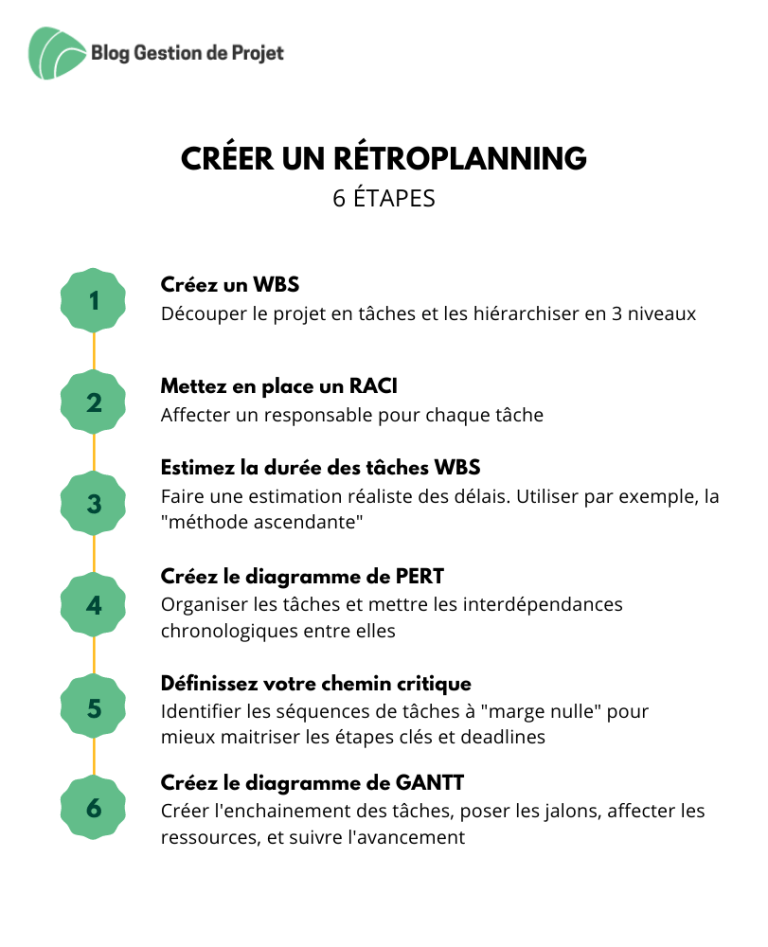 Blog Gestion de Projet

CRÉER UN RÉTROPLANNING
6 ÉTAPES

1
Créez un WBS
Découper le projet en tâches et les hiérarchiser en 3 niveaux

2
Mettez en place un RACI
Affecter un responsable pour chaque tâche

3
Estimez la durée des tâches WBS
Faire une estimation réaliste des délais. Utiliser par exemple, la "méthode ascendante"

4
Créez le diagramme de PERT
Organiser les tâches et mettre les interdépendances chronologiques entre elles

5
Définissez votre chemin critique
Identifier les séquences de tâches à "marge nulle" pour mieux maitriser les étapes clés et deadlines

6
Créez le diagramme de GANTT
Créer l'enchainement des tâches, poser les jalons, affecter les ressources, et suivre l'avancement